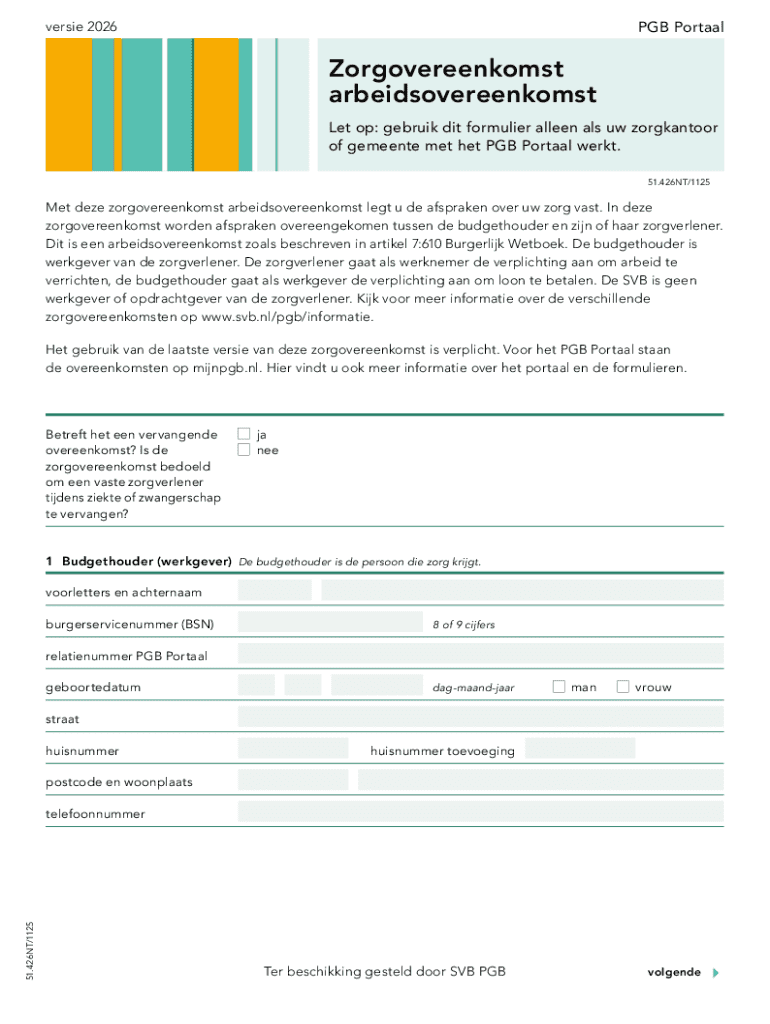 versie 2026

PGB Portaal

Zorgovereenkomst arbeidsovereenkomst

Let op: gebruik dit formulier alleen als uw zorgkantoor of gemeente met het PGB Portaal werkt.

51.426NT/1125

Met deze zorgovereenkomst arbeidsovereenkomst legt u de afspraken over uw zorg vast. In deze zorgovereenkomst worden afspraken overeengekomen tussen de budgethouder en zijn of haar zorgverlener. Dit is een arbeidsovereenkomst zoals beschreven in artikel 7:610 Burgerlijk Wetboek. De budgethouder is werkgever van de zorgverlener. De zorgverlener gaat als werknemer de verplichting aan om arbeid te verrichten, de budgethouder gaat als werkgever de verplichting aan om loon te betalen. De SVB is geen werkgever of opdrachtgever van de zorgverlener. Kijk voor meer informatie over de verschillende zorgovereenkomsten op www.svb.nl/pgb/informatie.

Het gebruik van de laatste versie van deze zorgovereenkomst is verplicht. Voor het PGB Portaal staan de overeenkomsten op mijnpgb.nl. Hier vindt u ook meer informatie over het portaal en de formulieren.

Betreft het een vervangende overeenkomst? Is de zorgovereenkomst bedoeld om een vaste zorgverlener tijdens ziekte of zwangerschap te vervangen?
ja
nee

1 Budgethouder (werkgever) De budgethouder is de persoon die zorg krijgt.

voorletters en achternaam

burgerservicenummer (BSN) 8 of 9 cijfers

relatienummer PGB Portaal

geboortedatum dag-maand-jaar man vrouw

straat

huisnummer huisnummer toevoeging

postcode en woonplaats

telefoonnummer

51.426NT/1125

Ter beschikking gesteld door SVB PGB

volgende